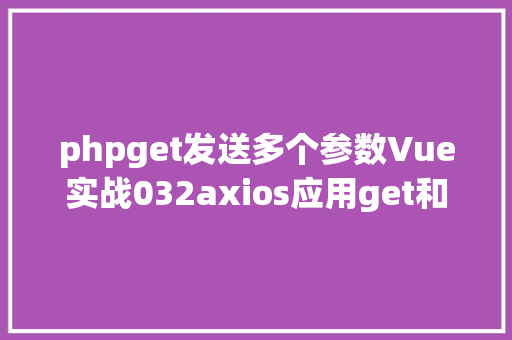 phpget发送多个参数Vue实战032axios应用get和